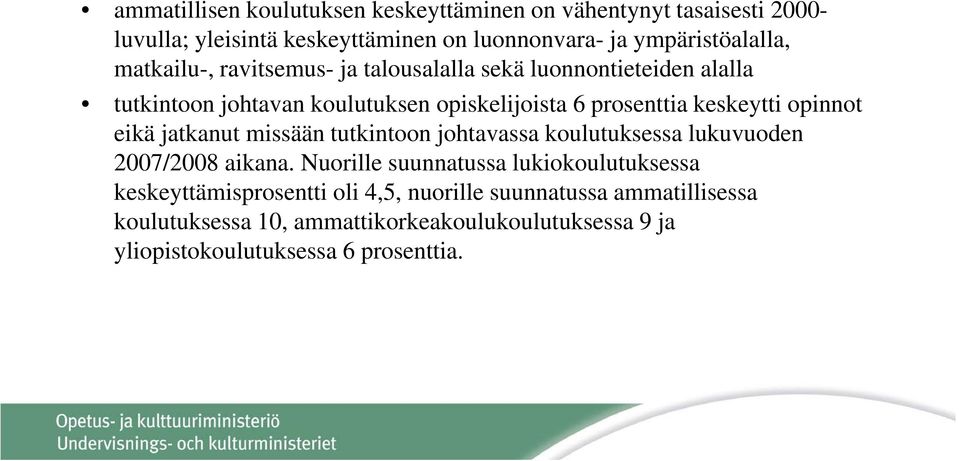 • ammatillisen koulutuksen keskeyttäminen on vähentynyt tasaisesti 2000-luvulla; yleisintä keskeyttäminen on luonnonvara- ja ympäristöalalla, matkailu-, ravitsemus- ja talousalalla sekä luonnontieteiden alalla

• tutkintoon johtavan koulutuksen opiskelijoista 6 prosenttia keskeytti opinnot eikä jatkanut missään tutkintoon johtavassa koulutuksessa lukuvuoden 2007/2008 aikana. Nuorille suunnatussa lukiokoulutuksessa keskeyttämisprosentti oli 4,5, nuorille suunnatussa ammatillisessa koulutuksessa 10, ammattikorkeakoulukoulutuksessa 9 ja yliopistokoulutuksessa 6 prosenttia.

Opetus- ja kulttuuriministeriö
Undervisnings- och kulturministeriet